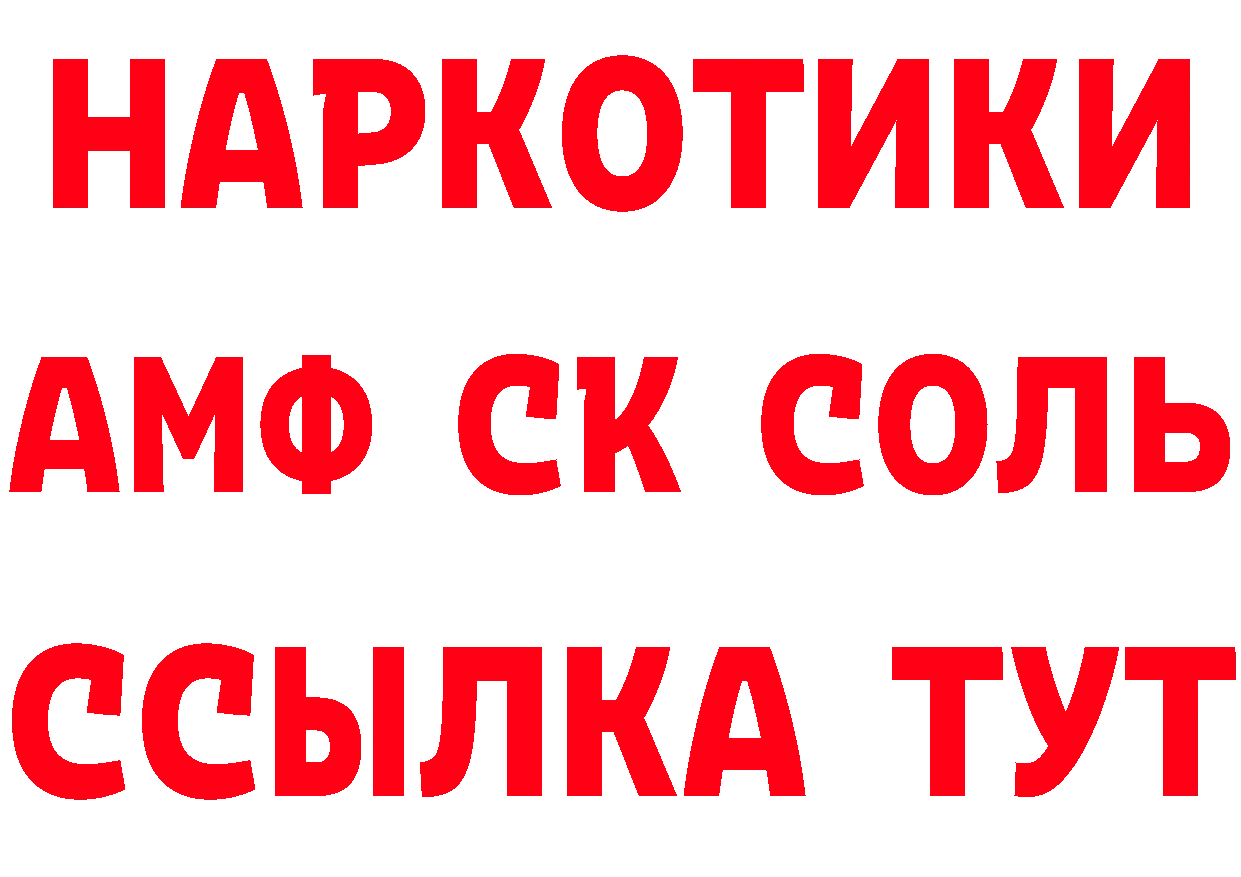 НАРКОТИКИ

АМФ СК СОЛЬ

ССЫЛКА ТУТ